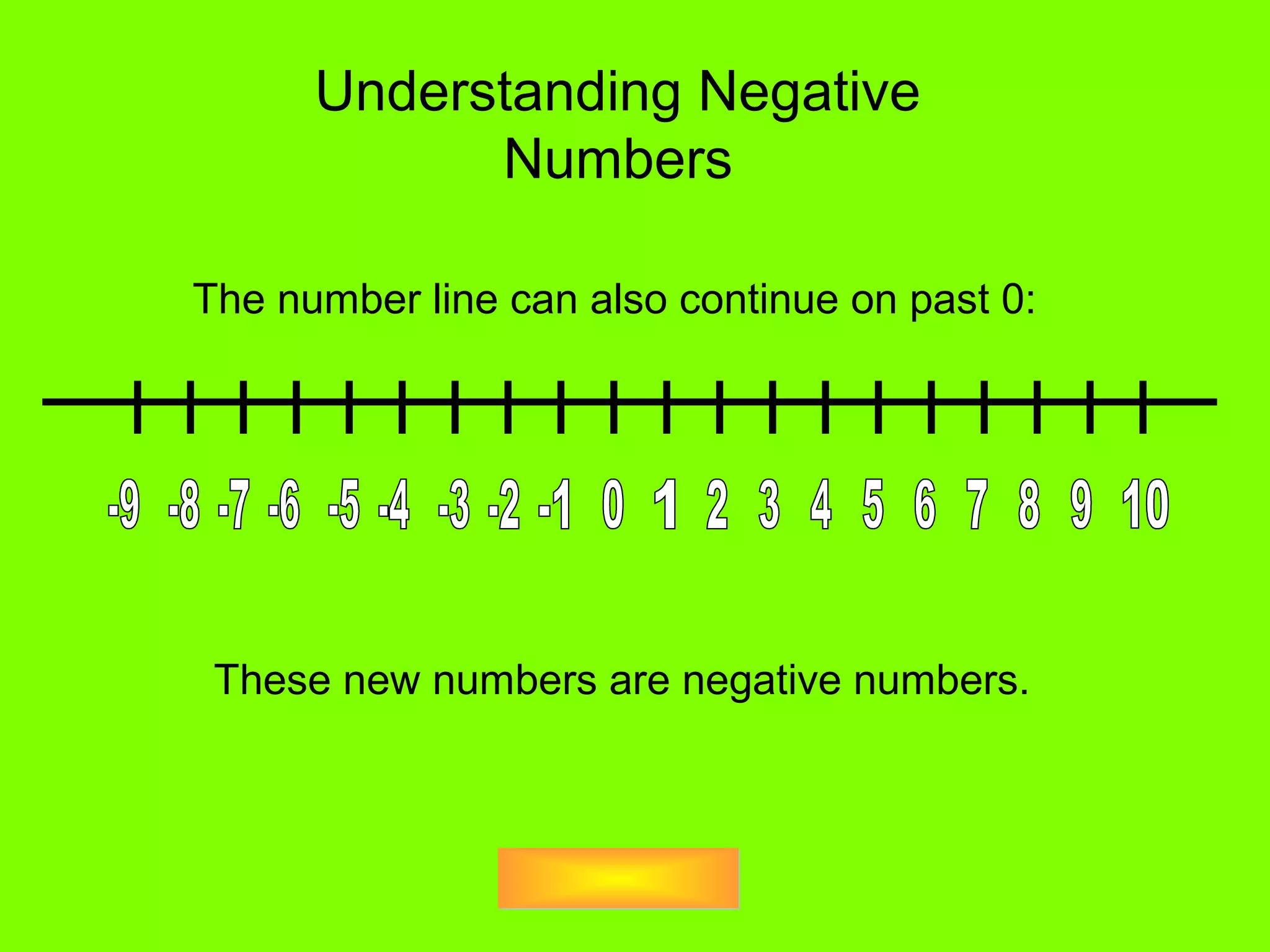 Understanding Negative Numbers

The number line can also continue on past 0:

-9 -8 -7 -6 -5 -4 -3 -2 -1 0 1 2 3 4 5 6 7 8 9 10

These new numbers are negative numbers.